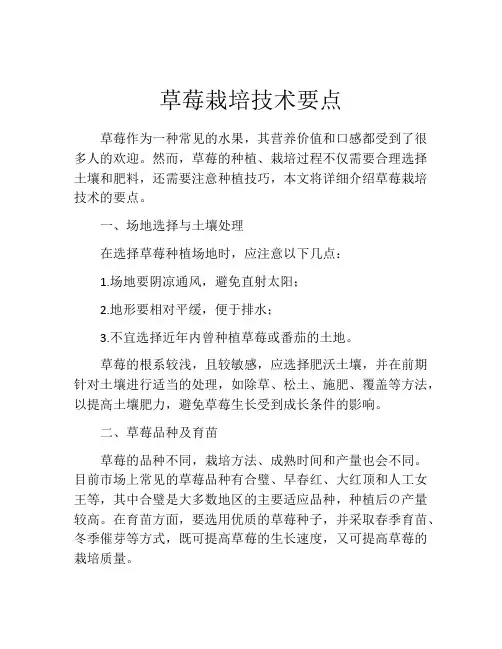 草莓栽培技术要点

草莓作为一种常见的水果，其营养价值和口感都受到了很多人的欢迎。然而，草莓的种植、栽培过程不仅需要合理选择土壤和肥料，还需要注意种植技巧，本文将详细介绍草莓栽培技术的要点。

一、场地选择与土壤处理

在选择草莓种植场地时，应注意以下几点：

1.场地要阴凉通风，避免直射太阳；

2.地形要相对平缓，便于排水；

3.不宜选择近年内曾种植草莓或番茄的土地。

草莓的根系较浅，且较敏感，应选择肥沃土壤，并在前期针对土壤进行适当的处理，如除草、松土、施肥、覆盖等方法，以提高土壤肥力，避免草莓生长受到成长条件的影响。

二、草莓品种及育苗

草莓的品种不同，栽培方法、成熟时间和产量也会不同。目前市场上常见的草莓品种有合璧、早春红、大红顶和人工女王等，其中合璧是大多数地区的主要适应品种，种植后的产量较高。在育苗方面，要选用优质的草莓种子，并采取春季育苗、冬季催芽等方式，既可提高草莓的生长速度，又可提高草莓的栽培质量。